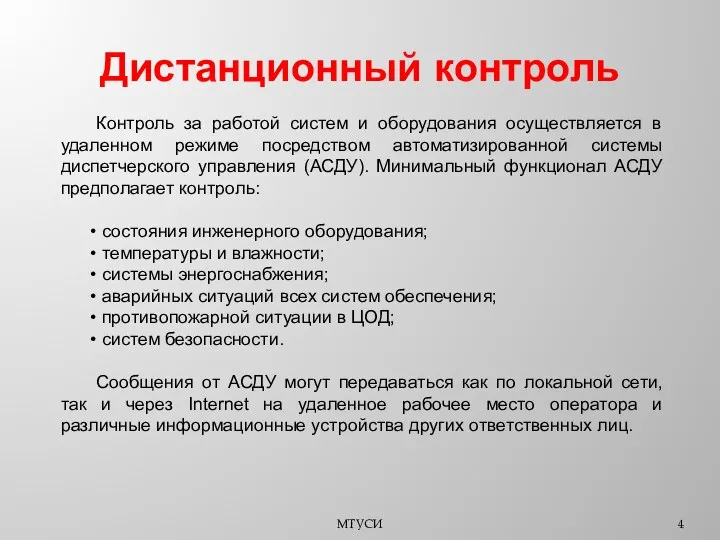 Дистанционный контроль

Контроль за работой систем и оборудования осуществляется в удаленном режиме посредством автоматизированной системы диспетчерского управления (АСДУ). Минимальный функционал АСДУ предполагает контроль:

• состояния инженерного оборудования;
• температуры и влажности;
• системы энергоснабжения;
• аварийных ситуаций всех систем обеспечения;
• противопожарной ситуации в ЦОД;
• систем безопасности.

Сообщения от АСДУ могут передаваться как по локальной сети, так и через Internet на удаленное рабочее место оператора и различные информационные устройства других ответственных лиц.

МТУСИ

4